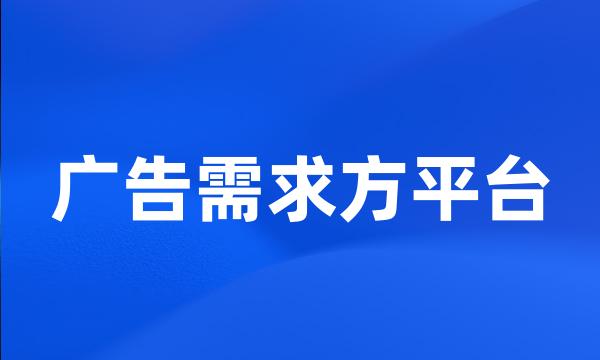 广告需求方平台